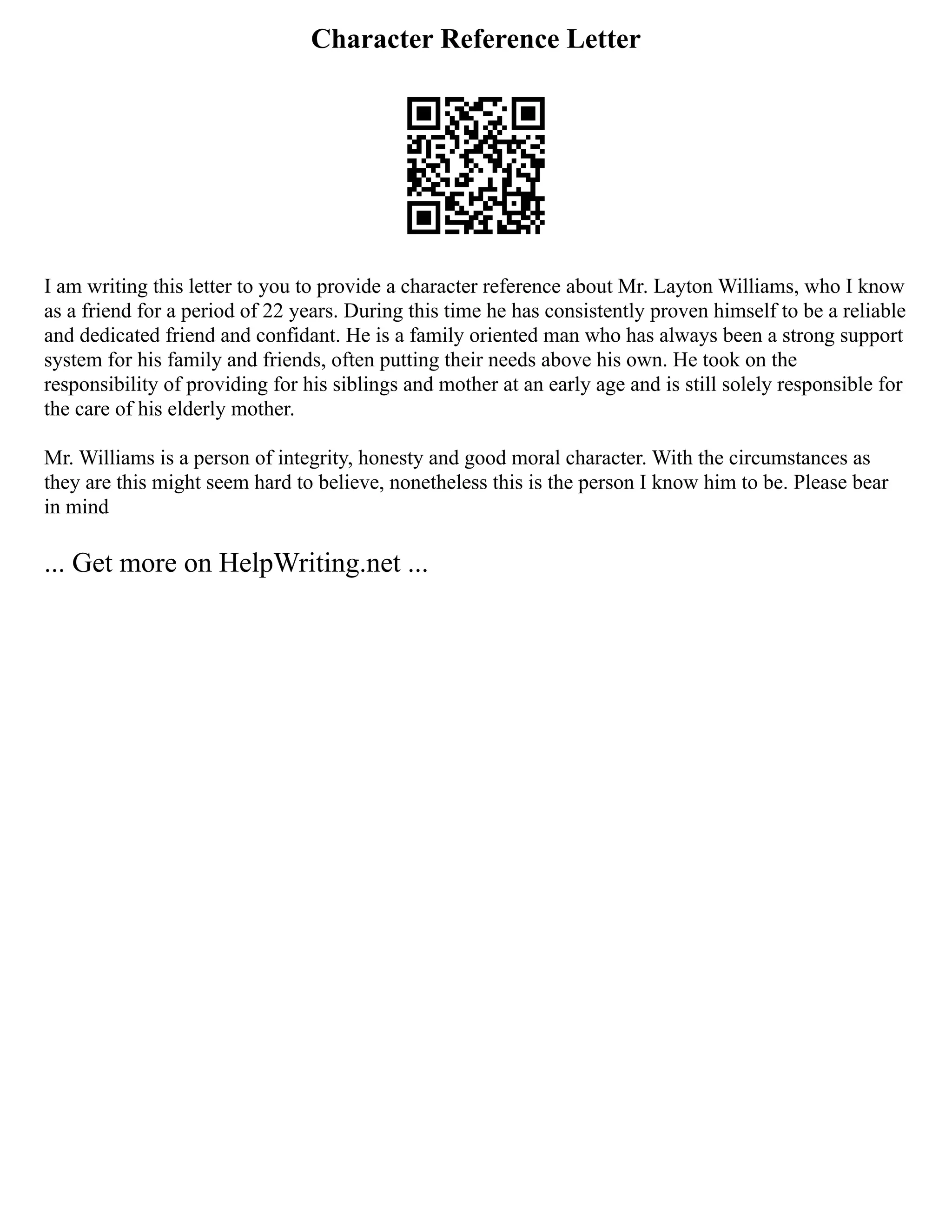 Character Reference Letter

I am writing this letter to you to provide a character reference about Mr. Layton Williams, who I know as a friend for a period of 22 years. During this time he has consistently proven himself to be a reliable and dedicated friend and confidant. He is a family oriented man who has always been a strong support system for his family and friends, often putting their needs above his own. He took on the responsibility of providing for his siblings and mother at an early age and is still solely responsible for the care of his elderly mother.

Mr. Williams is a person of integrity, honesty and good moral character. With the circumstances as they are this might seem hard to believe, nonetheless this is the person I know him to be. Please bear in mind

... Get more on HelpWriting.net ...